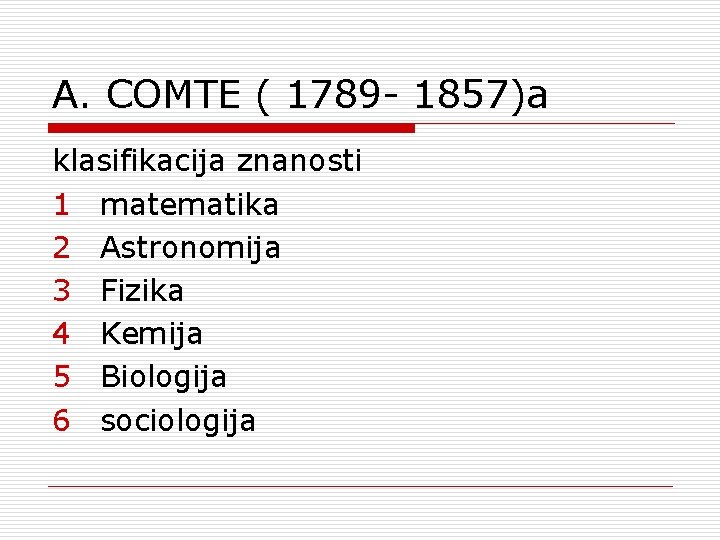 A. COMTE ( 1789- 1857)a

klasifikacija znanosti

1 matematika
2 Astronomija
3 Fizika
4 Kemija
5 Biologija
6 sociologija